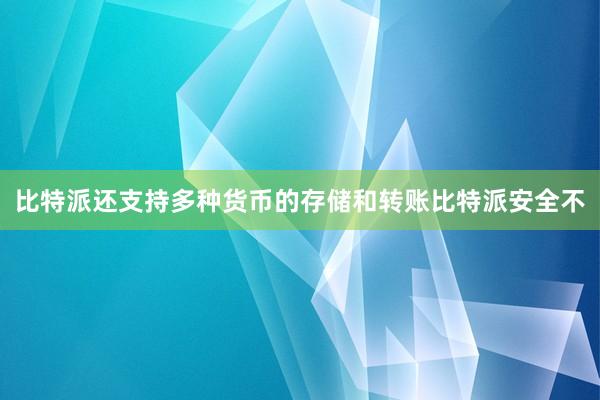 比特派还支持多种货币的存储和转账比特派安全不